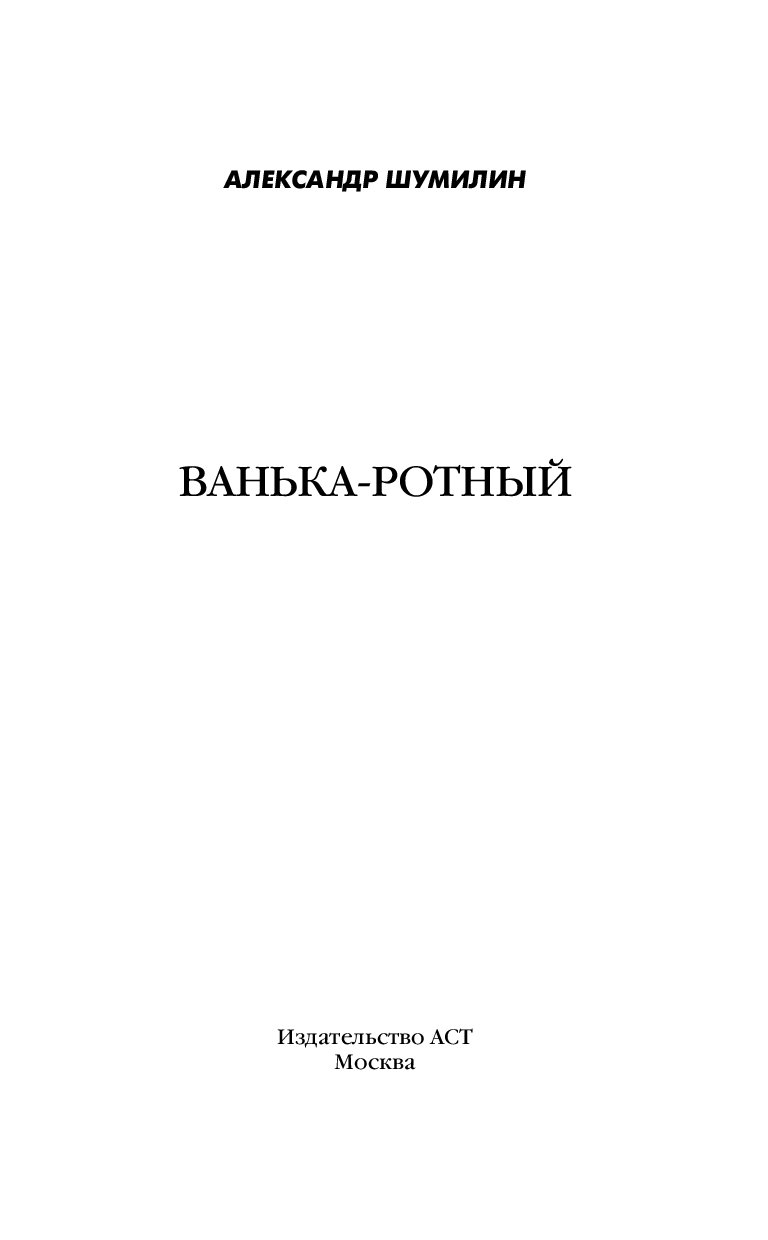 АЛЕКСАНДР ШУМИЛИН

ВАНЬКА-РОТНЫЙ

Издательство АСТ
Москва